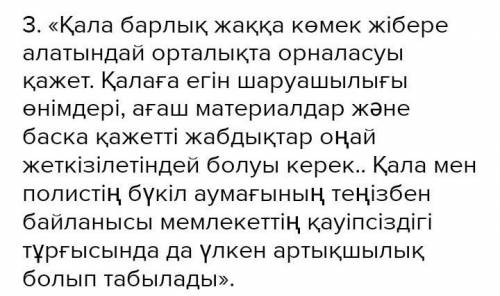 3. «Қала барлық жаққа көмек жібере алатындай орталықта орналасуы қажет. Қалаға егін шаруашылығы өнімдері, ағаш материалдар және баска қажетті жабдықтар оңай жеткізілетіндей болуы керек.. Қала мен полистің бүкіл аумағының теңізбен байланысы мемлекеттің қауіпсіздігі тұрғысында да үлкен артықшылық болып табылады».